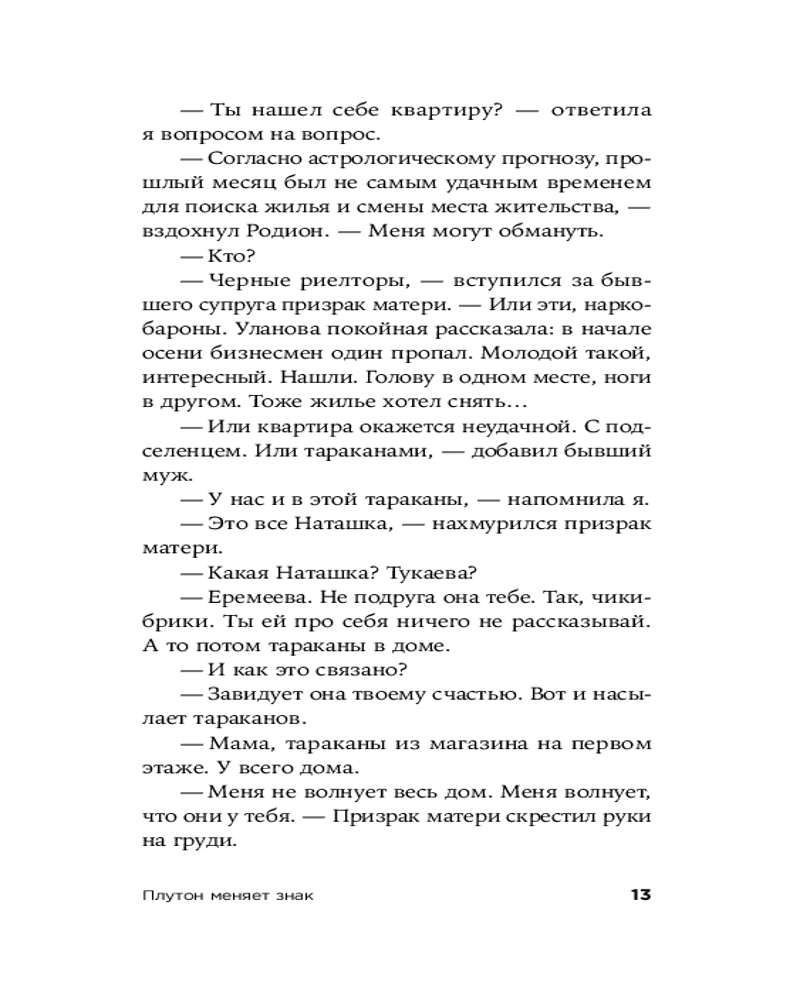 — Ты нашел себе квартиру? — ответила я вопросом на вопрос.

— Согласно астрологическому прогнозу, прошлый месяц был не самым удачным временем для поиска жилья и смены места жительства, — вздохнул Родион. — Меня могут обмануть.

— Кто?

— Черные риелторы, — вступился за бывшего супруга призрак матери. — Или эти, наркобароны. Уланова покойная рассказала: в начале осени бизнесмен один пропал. Молодой такой, интересный. Нашли. Голову в одном месте, ноги в другом. Тоже жилье хотел снять…

— Или квартира окажется неудачной. С подселенцем. Или тараканами, — добавил бывший муж.

— У нас и в этой тараканы, — напомнила я.

— Это все Наташка, — нахмурился призрак матери.

— Какая Наташка? Тукаева?

— Еремеева. Не подруга она тебе. Так, чикибрики. Ты ей про себя ничего не рассказывай. А то потом тараканы в доме.

— И как это связано?

— Завидует она твоему счастью. Вот и насылает тараканов.

— Мама, тараканы из магазина на первом этаже. У всего дома.

— Меня не волнует весь дом. Меня волнует, что они у тебя. — Призрак матери скрестил руки на груди.

Плутон меняет знак

13